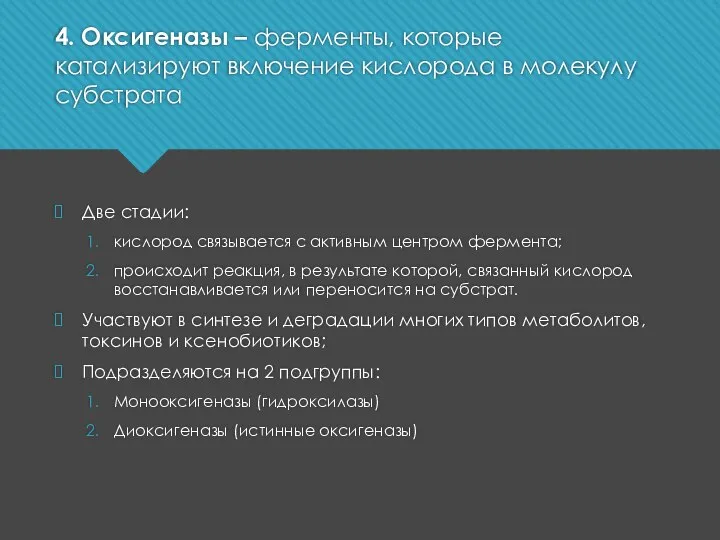 4. Оксигеназы – ферменты, которые катализируют включение кислорода в молекулу субстрата

Две стадии:
1. кислород связывается с активным центром фермента;
2. происходит реакция, в результате которой, связанный кислород восстанавливается или переносится на субстрат.

Участвуют в синтезе и деградации многих типов метаболитов, токсинов и ксенобиотиков;

Подразделяются на 2 подгруппы:
1. Монооксигеназы (гидроксилазы)
2. Диоксигеназы (истинные оксигеназы)